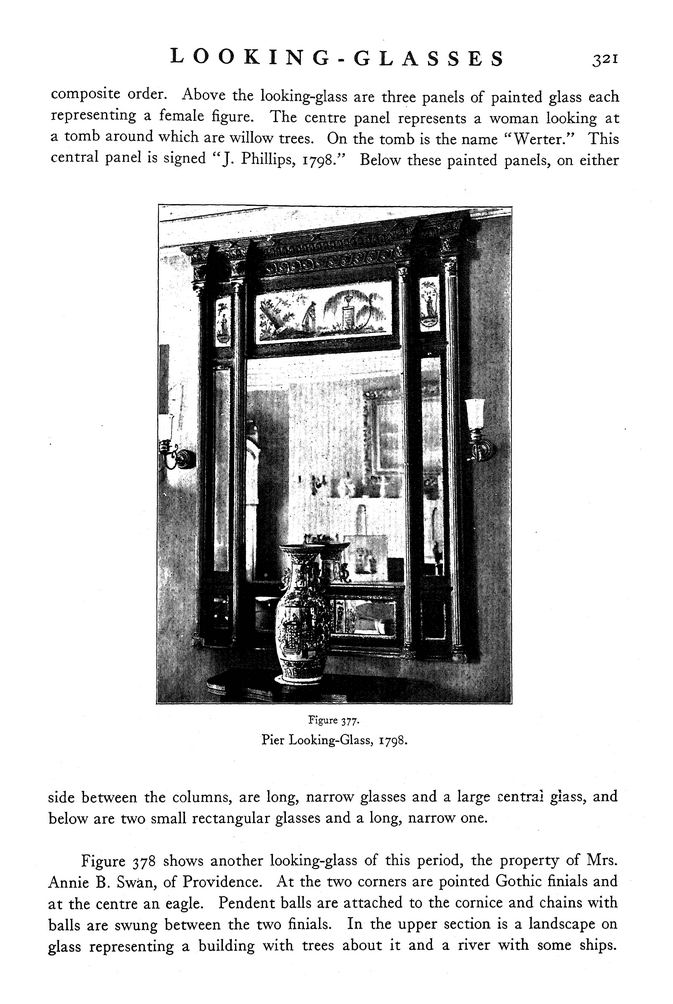 LOOKING-GLASSES 321

composite order. Above the looking-glass are three panels of painted glass each representing a female figure. The centre panel represents a woman looking at a tomb around which are willow trees. On the tomb is the name "Werter." This central panel is signed "J. Phillips, 1798." Below these painted panels, on either

Figure 377.
Pier Looking-Glass, 1798.

side between the columns, are long, narrow glasses and a large central glass, and below are two small rectangular glasses and a long, narrow one.

Figure 378 shows another looking-glass of this period, the property of Mrs. Annie B. Swan, of Providence. At the two corners are pointed Gothic finials and at the centre an eagle. Pendent balls are attached to the cornice and chains with balls are swung between the two finials. In the upper section is a landscape on glass representing a building with trees about it and a river with some ships.